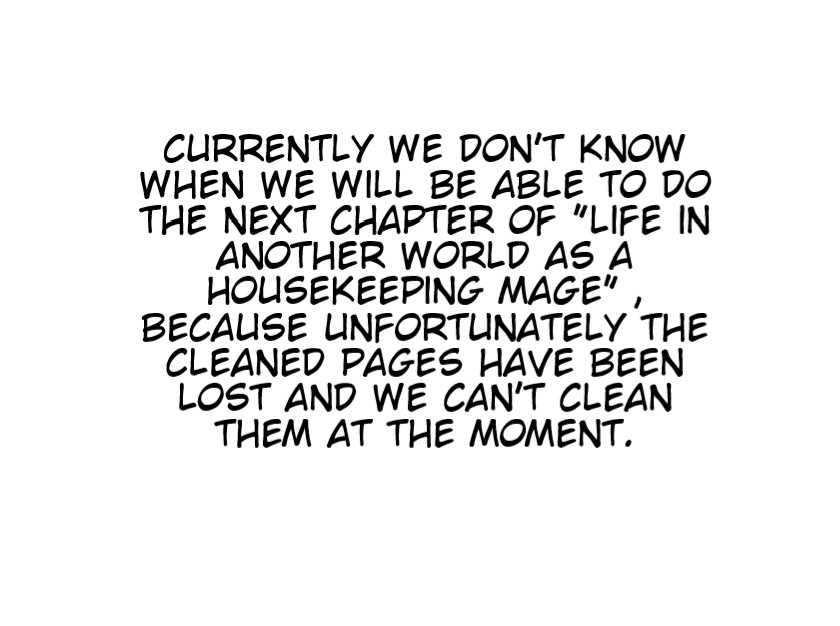 CURRENTLY WE DON'T KNOW WHEN WE WILL BE ABLE TO DO THE NEXT CHAPTER OF "LIFE IN ANOTHER WORLD AS A HOUSEKEEPING MAGE" , BECAUSE UNFORTUNATELY THE CLEANED PAGES HAVE BEEN LOST AND WE CAN'T CLEAN THEM AT THE MOMENT.